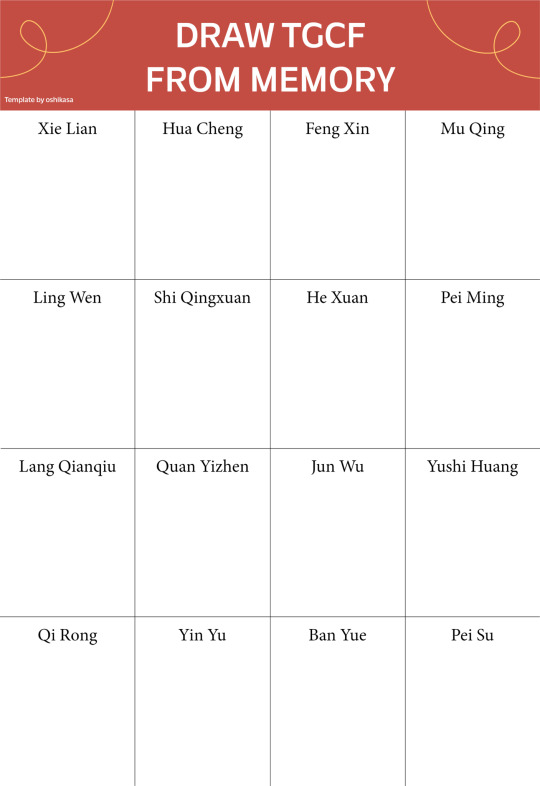 DRAW TGCF FROM MEMORY

Template by oshikasa

| Xie Lian | Hua Cheng | Feng Xin | Mu Qing |
|---|---|---|---|
| Ling Wen | Shi Qingxuan | He Xuan | Pei Ming |
| Lang Qianqiu | Quan Yizhen | Jun Wu | Yushi Huang |
| Qi Rong | Yin Yu | Ban Yue | Pei Su |